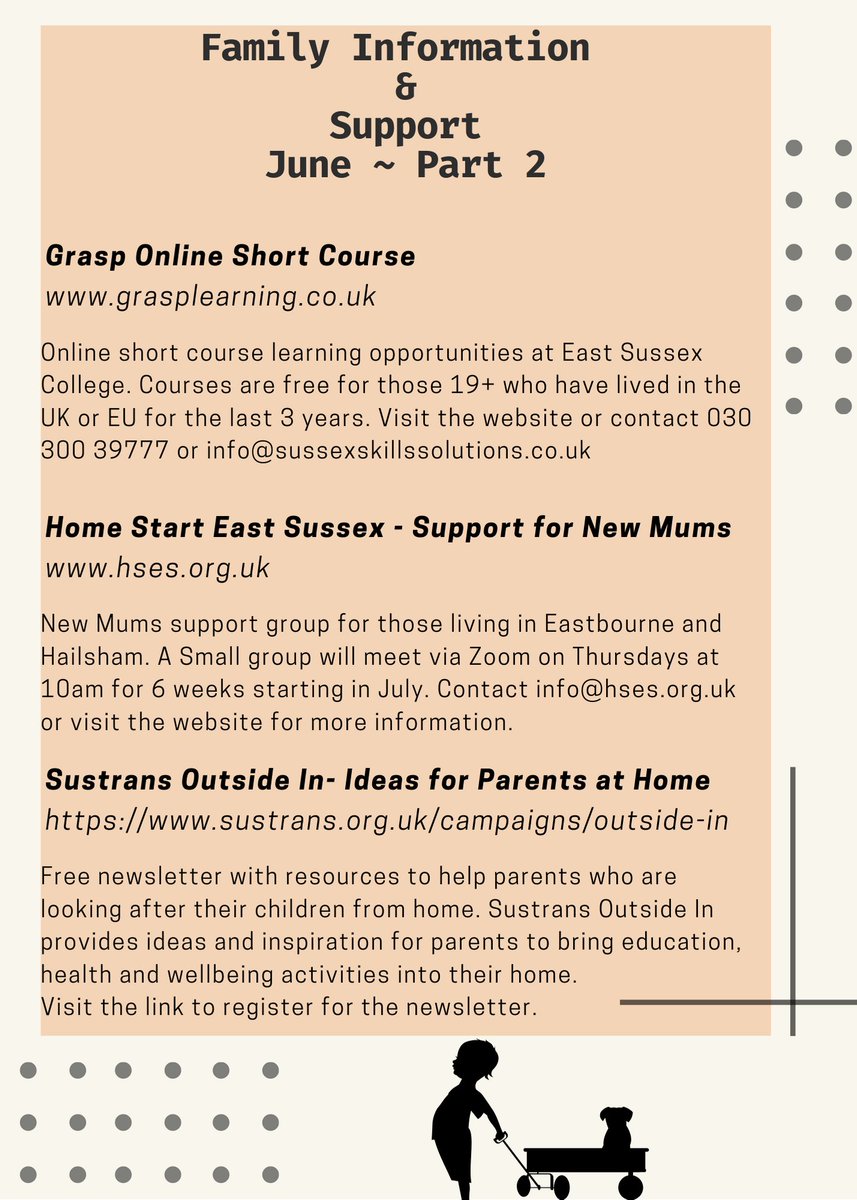 Family Information
&
Support
June ~ Part 2

Grasp Online Short Course
www.grasplearning.co.uk

Online short course learning opportunities at East Sussex College. Courses are free for those 19+ who have lived in the UK or EU for the last 3 years. Visit the website or contact 030 300 39777 or info@sussexskillssolutions.co.uk

Home Start East Sussex - Support for New Mums
www.hses.org.uk

New Mums support group for those living in Eastbourne and Hailsham. A Small group will meet via Zoom on Thursdays at 10am for 6 weeks starting in July. Contact info@hses.org.uk or visit the website for more information.

Sustrans Outside In- Ideas for Parents at Home
https://www.sustrans.org.uk/campaigns/outside-in

Free newsletter with resources to help parents who are looking after their children from home. Sustrans Outside In provides ideas and inspiration for parents to bring education, health and wellbeing activities into their home.
Visit the link to register for the newsletter.